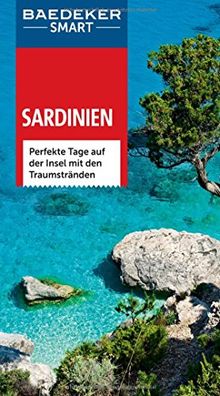 BAEDEKER
SMART

SARDINIEN

Perfekte Tage auf der Insel mit den Traumstränden